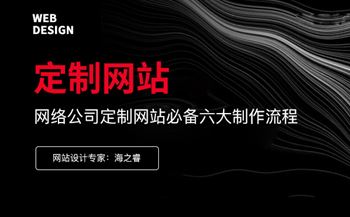 WEB DESIGN

定制网站

网络公司定制网站必备六大制作流程

网站设计专家：海之睿